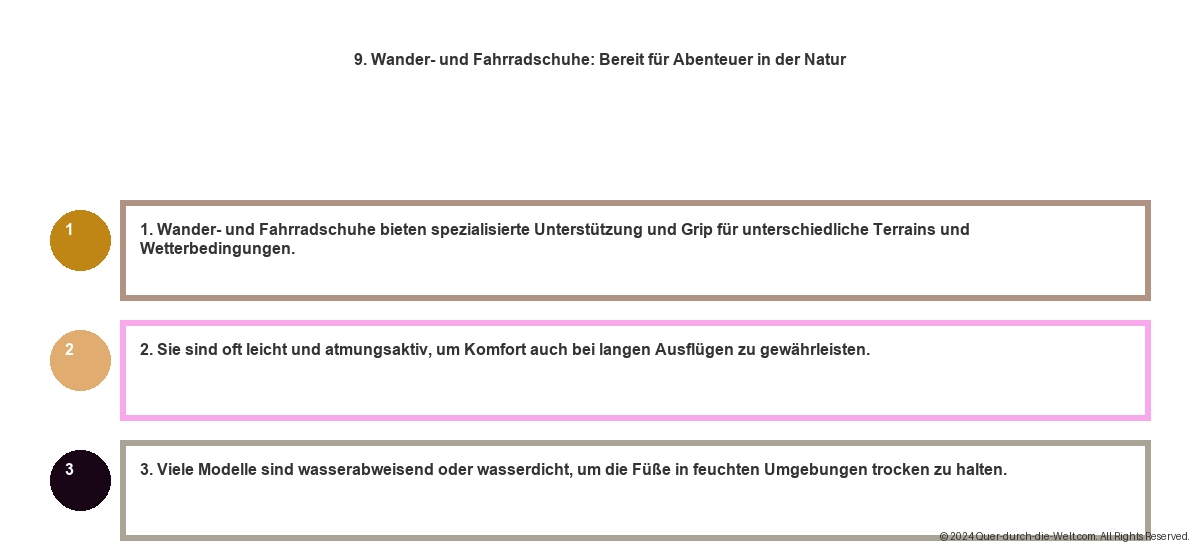 9. Wander- und Fahrradschuhe: Bereit für Abenteuer in der Natur

1

1. Wander- und Fahrradschuhe bieten spezialisierte Unterstützung und Grip für unterschiedliche Terrains und Wetterbedingungen.

2

2. Sie sind oft leicht und atmungsaktiv, um Komfort auch bei langen Ausflügen zu gewährleisten.

3

3. Viele Modelle sind wasserabweisend oder wasserdicht, um die Füße in feuchten Umgebungen trocken zu halten.

© 2024 Quer-durch-die-Welt.com. All Rights Reserved.